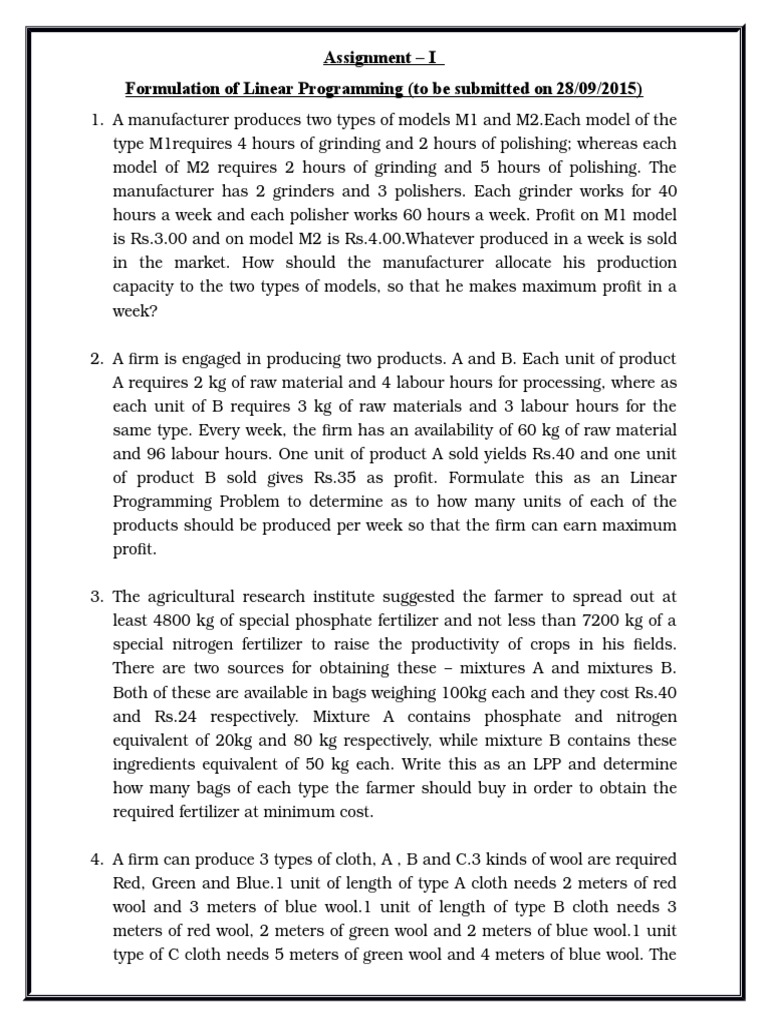 Assignment – I

Formulation of Linear Programming (to be submitted on 28/09/2015)

1. A manufacturer produces two types of models M1 and M2.Each model of the type M1requires 4 hours of grinding and 2 hours of polishing; whereas each model of M2 requires 2 hours of grinding and 5 hours of polishing. The manufacturer has 2 grinders and 3 polishers. Each grinder works for 40 hours a week and each polisher works 60 hours a week. Profit on M1 model is Rs.3.00 and on model M2 is Rs.4.00.Whatever produced in a week is sold in the market. How should the manufacturer allocate his production capacity to the two types of models, so that he makes maximum profit in a week?

2. A firm is engaged in producing two products. A and B. Each unit of product A requires 2 kg of raw material and 4 labour hours for processing, where as each unit of B requires 3 kg of raw materials and 3 labour hours for the same type. Every week, the firm has an availability of 60 kg of raw material and 96 labour hours. One unit of product A sold yields Rs.40 and one unit of product B sold gives Rs.35 as profit. Formulate this as an Linear Programming Problem to determine as to how many units of each of the products should be produced per week so that the firm can earn maximum profit.

3. The agricultural research institute suggested the farmer to spread out at least 4800 kg of special phosphate fertilizer and not less than 7200 kg of a special nitrogen fertilizer to raise the productivity of crops in his fields. There are two sources for obtaining these – mixtures A and mixtures B. Both of these are available in bags weighing 100kg each and they cost Rs.40 and Rs.24 respectively. Mixture A contains phosphate and nitrogen equivalent of 20kg and 80 kg respectively, while mixture B contains these ingredients equivalent of 50 kg each. Write this as an LPP and determine how many bags of each type the farmer should buy in order to obtain the required fertilizer at minimum cost.

4. A firm can produce 3 types of cloth, A , B and C.3 kinds of wool are required Red, Green and Blue.1 unit of length of type A cloth needs 2 meters of red wool and 3 meters of blue wool.1 unit of length of type B cloth needs 3 meters of red wool, 2 meters of green wool and 2 meters of blue wool.1 unit type of C cloth needs 5 meters of green wool and 4 meters of blue wool. The